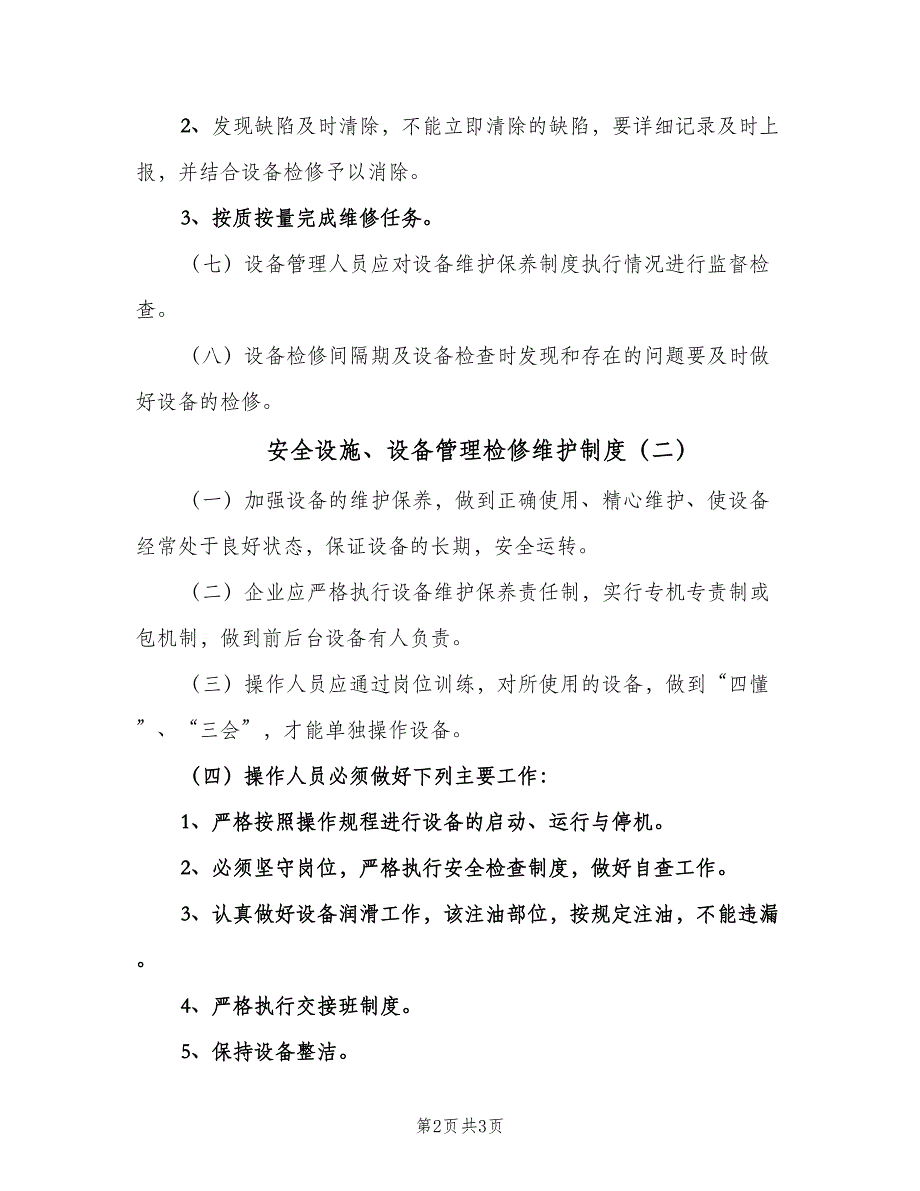 2、发现缺陷及时清除，不能立即清除的缺陷，要详细记录及时上报，并结合设备检修予以消除。

3、按质按量完成维修任务。

（七）设备管理人员应对设备维护保养制度执行情况进行监督检查。

（八）设备检修间隔期及设备检查时发现和存在的问题要及时做好设备的检修。

安全设施、设备管理检修维护制度（二）

（一）加强设备的维护保养，做到正确使用、精心维护、使设备经常处于良好状态，保证设备的长期，安全运转。

（二）企业应严格执行设备维护保养责任制，实行专机专责制或包机制，做到前后台设备有人负责。

（三）操作人员应通过岗位训练，对所使用的设备，做到“四懂”、“三会”，才能单独操作设备。

（四）操作人员必须做好下列主要工作：

1、严格按照操作规程进行设备的启动、运行与停机。

2、必须坚守岗位，严格执行安全检查制度，做好自查工作。

3、认真做好设备润滑工作，该注油部位，按规定注油，不能违漏。

4、严格执行交接班制度。

5、保持设备整洁。

第2页 共3页